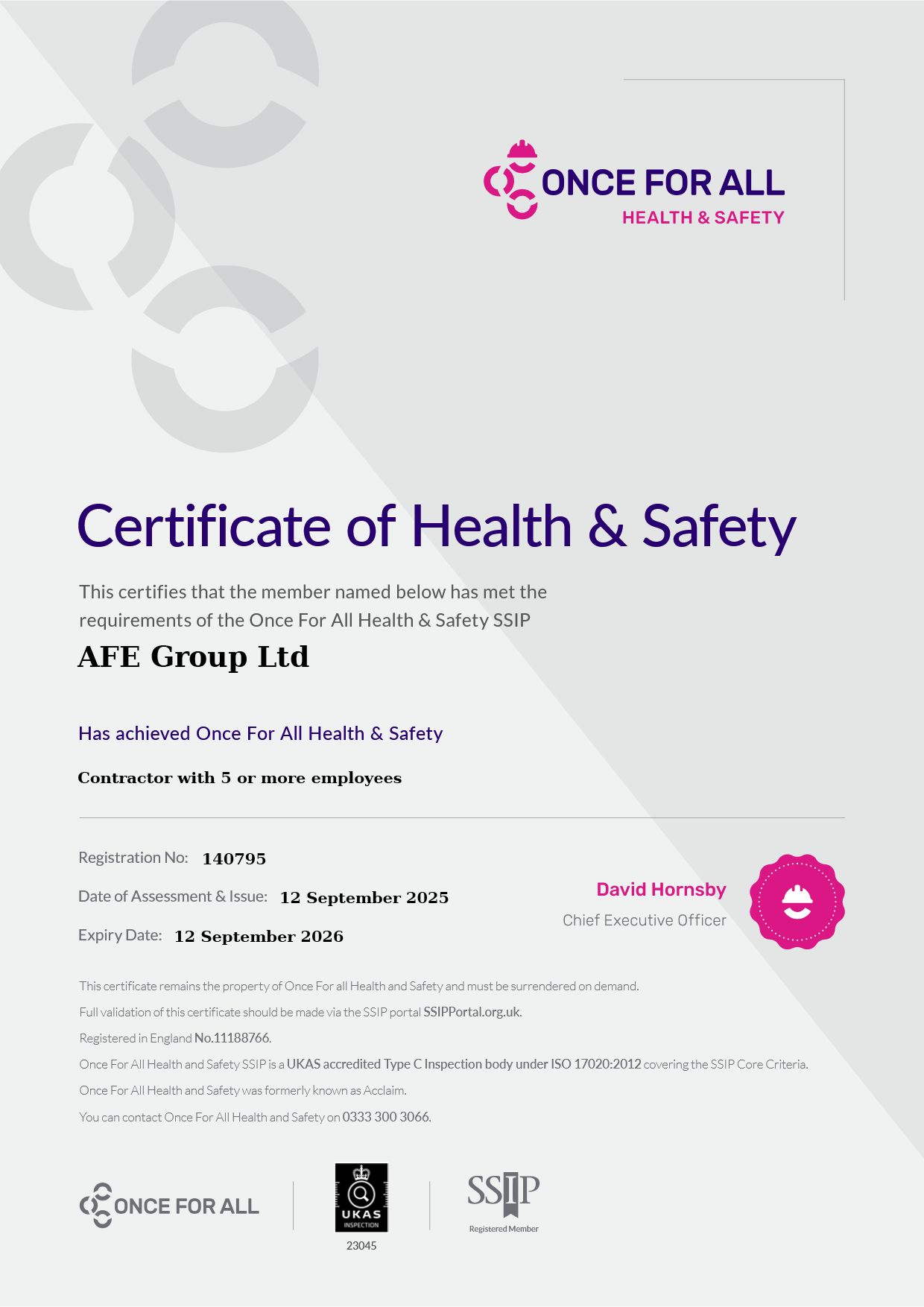 ONCE FOR ALL
HEALTH & SAFETY

Certificate of Health & Safety

This certifies that the member named below has met the requirements of the Once For All Health & Safety SSIP

AFE Group Ltd

Has achieved Once For All Health & Safety

Contractor with 5 or more employees

Registration No: 140795

Date of Assessment & Issue: 12 September 2025

Expiry Date: 12 September 2026

David Hornsby
Chief Executive Officer

This certificate remains the property of Once For all Health and Safety and must be surrendered on demand.

Full validation of this certificate should be made via the SSIP portal SSIPPortal.org.uk.

Registered in England No.11188766.

Once For All Health and Safety SSIP is a UKAS accredited Type C Inspection body under ISO 17020:2012 covering the SSIP Core Criteria.

Once For All Health and Safety was formerly known as Acclaim.

You can contact Once For All Health and Safety on 0333 300 3066.

ONCE FOR ALL

UKAS
INSPECTION
23045

SSIP
Registered Member